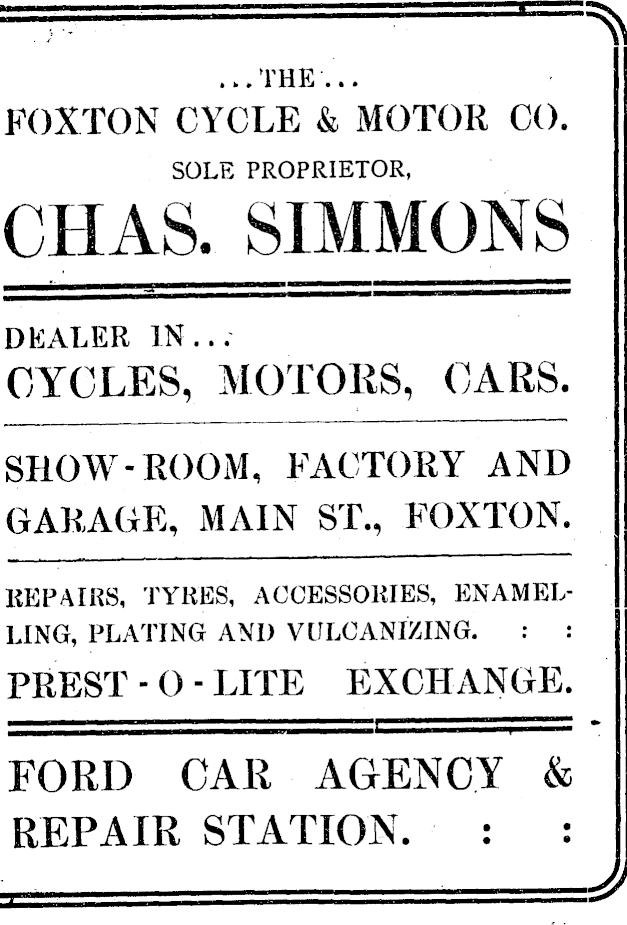 ...THE...
FOXTON CYCLE & MOTOR CO.
SOLE PROPRIETOR,
CHAS. SIMMONS

DEALER IN...
CYCLES, MOTORS, CARS.

SHOW-ROOM, FACTORY AND GARAGE, MAIN ST., FOXTON.

REPAIRS, TYRES, ACCESSORIES, ENAMELLING, PLATING AND VULCANIZING. : :
PREST-O-LITE EXCHANGE.

FORD CAR AGENCY & REPAIR STATION. : :